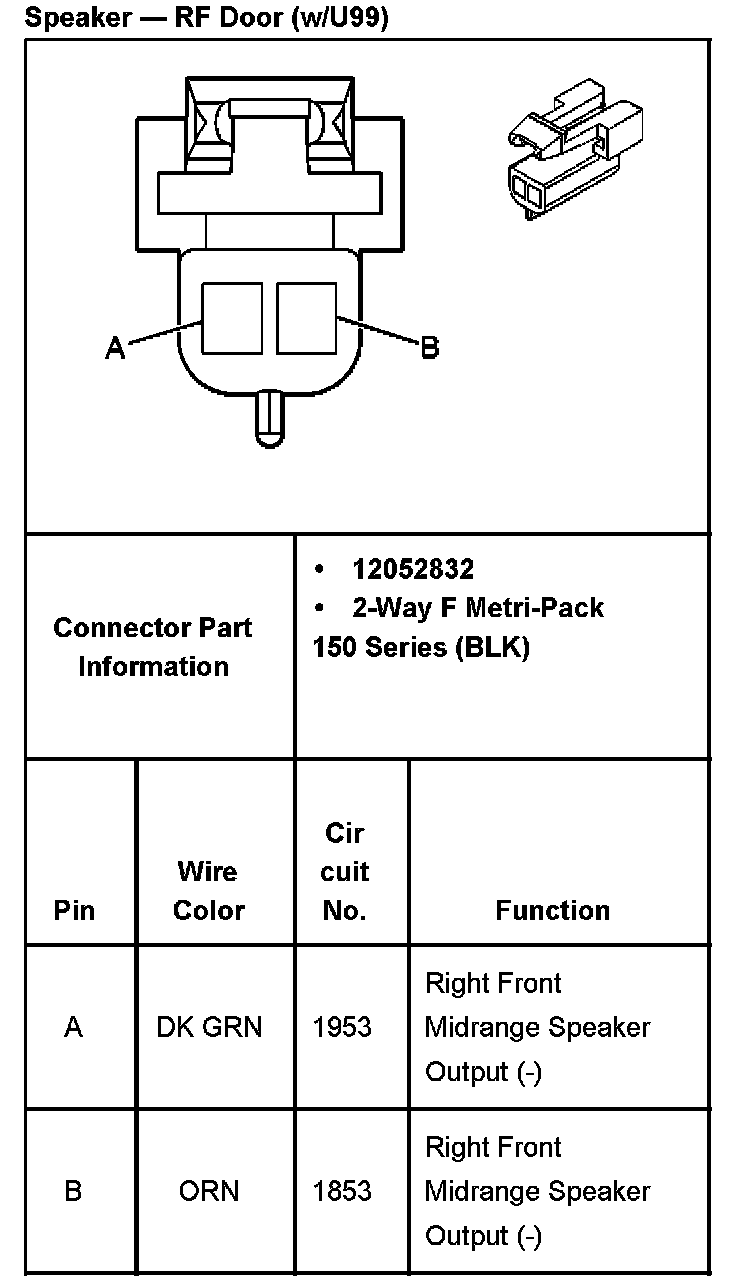 Speaker — RF Door (w/U99)

A

B

| Connector Part Information | • 12052832 • 2-Way F Metri-Pack 150 Series (BLK) |
|---|---|

| Pin | Wire Color | Cir cuit No. | Function |
|---|---|---|---|
| A | DK GRN | 1953 | Right Front Midrange Speaker Output (-) |
| B | ORN | 1853 | Right Front Midrange Speaker Output (-) |